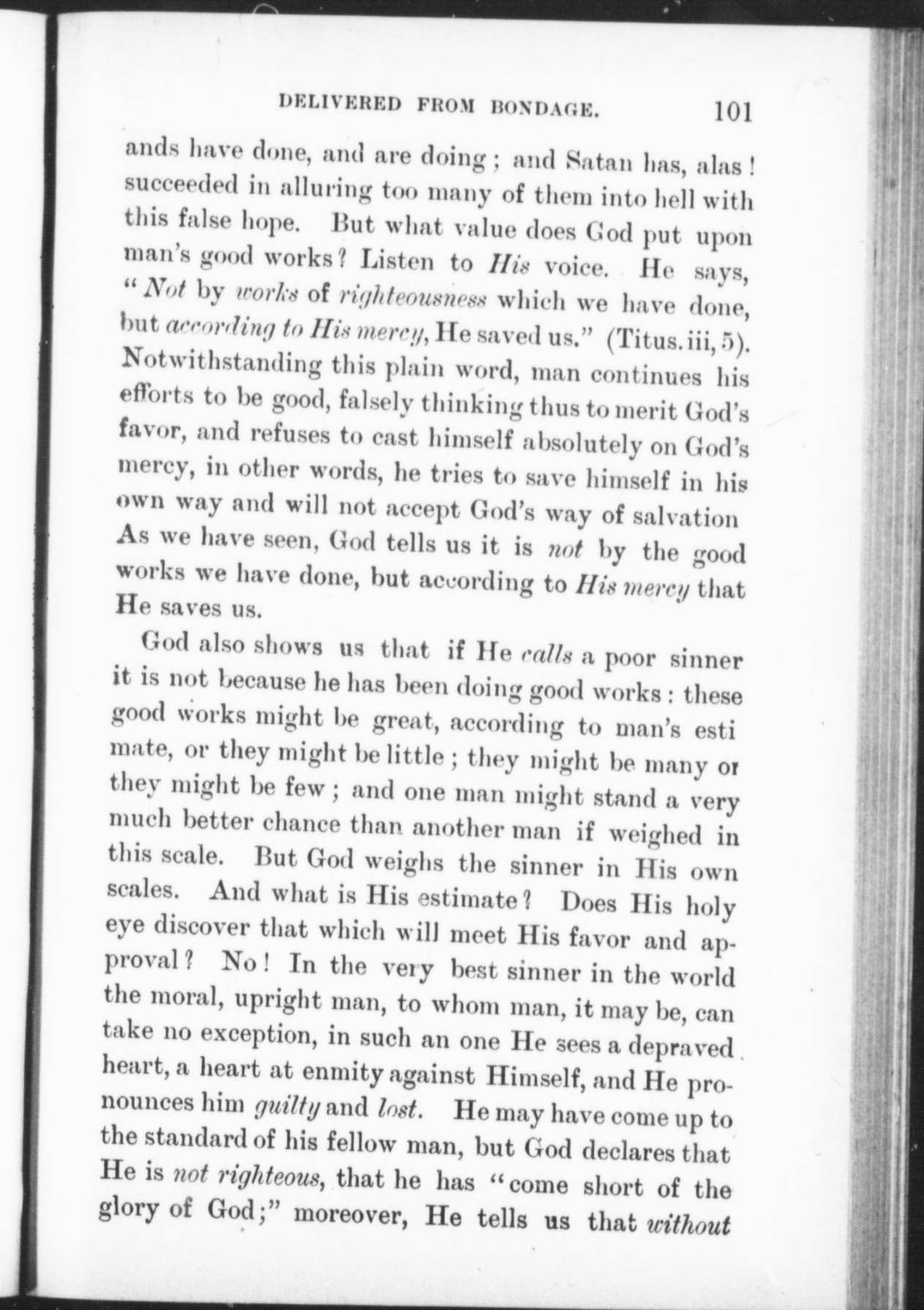 DELIVERED FROM BONDAGE. 101

ands have done, and are doing; and Satan has, alas! succeeded in alluring too many of them into hell with this false hope. But what value does God put upon man's good works? Listen to His voice. He says, "Not by works of righteousness which we have done, but according to His mercy, He saved us." (Titus. iii, 5). Notwithstanding this plain word, man continues his efforts to be good, falsely thinking thus to merit God's favor, and refuses to cast himself absolutely on God's mercy, in other words, he tries to save himself in his own way and will not accept God's way of salvation As we have seen, God tells us it is not by the good works we have done, but according to His mercy that He saves us.

God also shows us that if He calls a poor sinner it is not because he has been doing good works: these good works might be great, according to man's esti mate, or they might be little; they might be many or they might be few; and one man might stand a very much better chance than another man if weighed in this scale. But God weighs the sinner in His own scales. And what is His estimate? Does His holy eye discover that which will meet His favor and approval? No! In the very best sinner in the world the moral, upright man, to whom man, it may be, can take no exception, in such an one He sees a depraved heart, a heart at enmity against Himself, and He pronounces him guilty and lost. He may have come up to the standard of his fellow man, but God declares that He is not righteous, that he has "come short of the glory of God;" moreover, He tells us that without